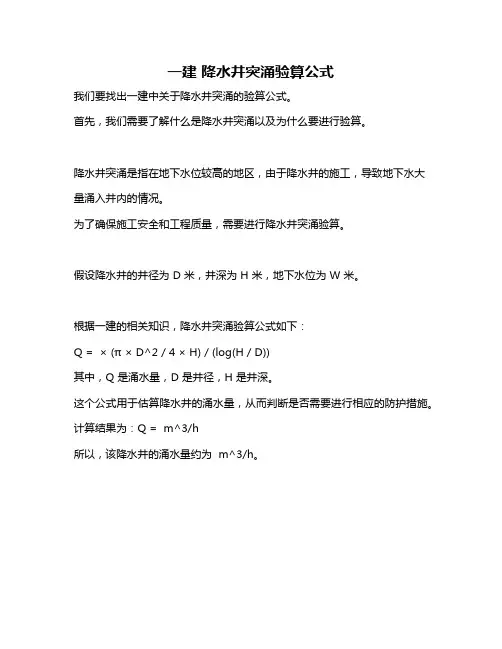 一建 降水井突涌验算公式

我们要找出一建中关于降水井突涌的验算公式。

首先，我们需要了解什么是降水井突涌以及为什么要进行验算。

降水井突涌是指在地下水位较高的地区，由于降水井的施工，导致地下水大量涌入井内的情况。

为了确保施工安全和工程质量，需要进行降水井突涌验算。

假设降水井的井径为 D 米，井深为 H 米，地下水位为 W 米。

根据一建的相关知识，降水井突涌验算公式如下：

Q = × (π × D^2 / 4 × H) / (log(H / D))

其中，Q 是涌水量，D 是井径，H 是井深。

这个公式用于估算降水井的涌水量，从而判断是否需要进行相应的防护措施。

计算结果为：Q = m^3/h

所以，该降水井的涌水量约为 m^3/h。